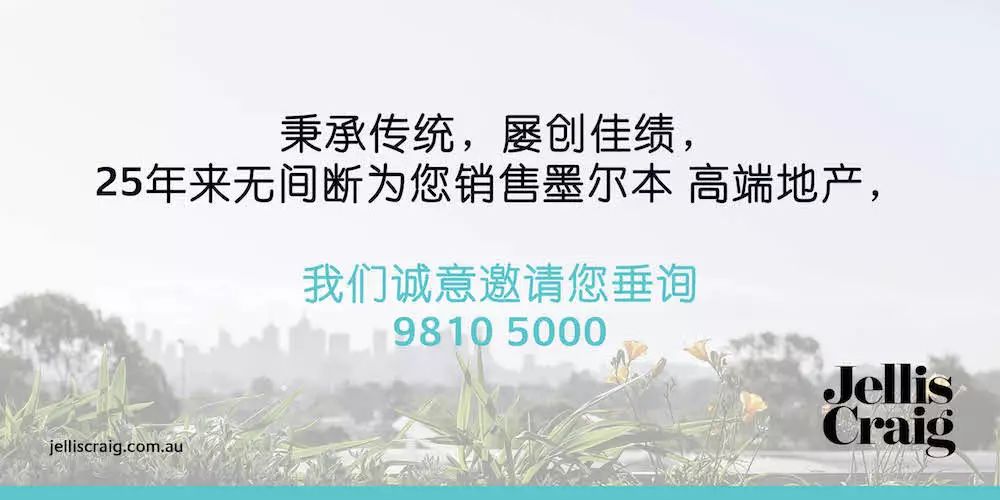 秉承传统，屡创佳绩，
25年来无间断为您销售墨尔本 高端地产，

我们诚意邀请您垂询
9810 5000

jelliscraig.com.au

Jellis Craig